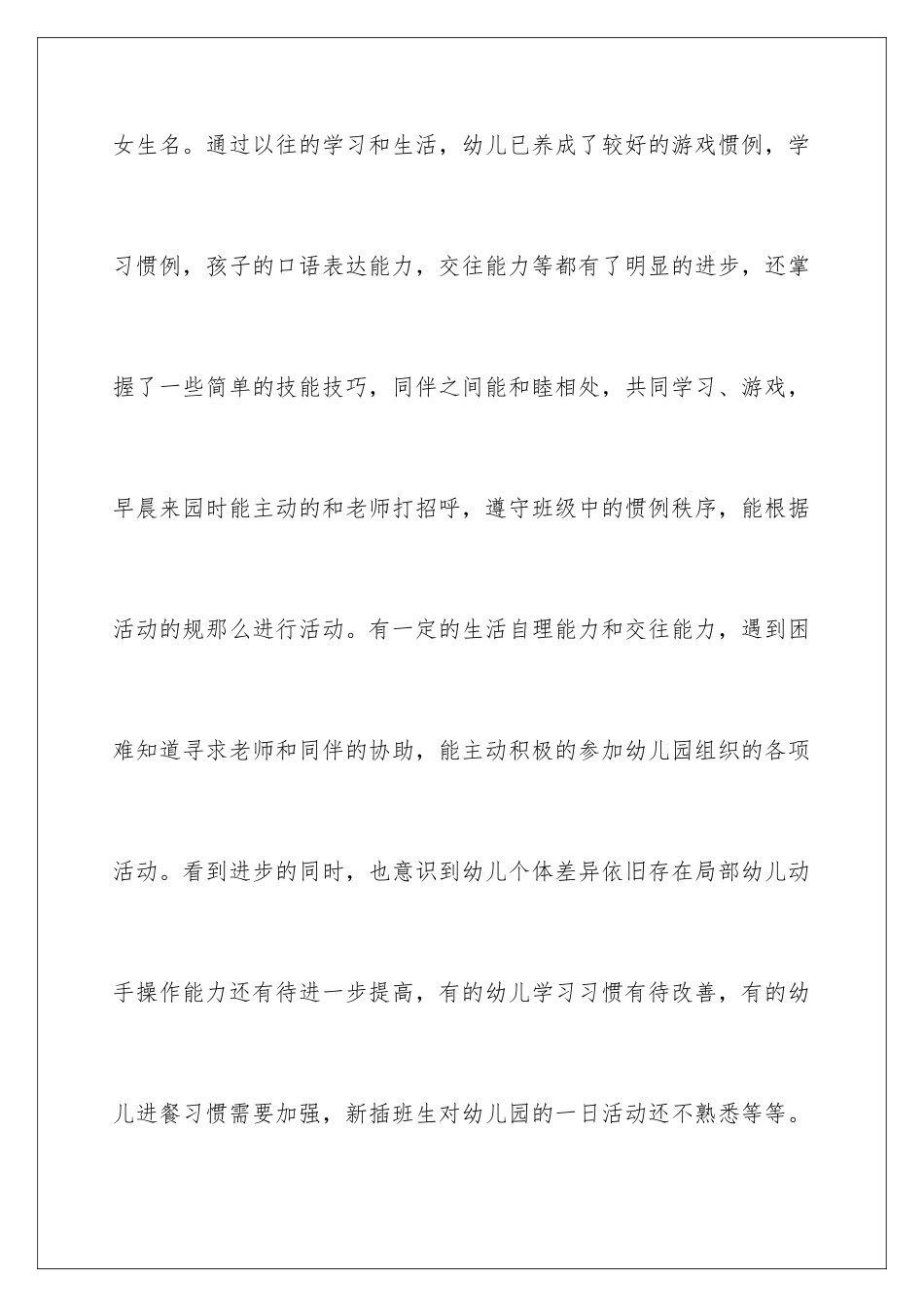 女生名。通过以往的学习和生活，幼儿已养成了较好的游戏惯例，学习惯例，孩子的口语表达能力，交往能力等都有了明显的进步，还掌握了一些简单的技能技巧，同伴之间能和睦相处，共同学习、游戏，早晨来园时能主动的和老师打招呼，遵守班级中的惯例秩序，能根据活动的规那么进行活动。有一定的生活自理能力和交往能力，遇到困难知道寻求老师和同伴的协助，能主动积极的参加幼儿园组织的各项活动。看到进步的同时，也意识到幼儿个体差异依旧存在局部幼儿动手操作能力还有待进一步提高，有的幼儿学习习惯有待改善，有的幼儿进餐习惯需要加强，新插班生对幼儿园的一日活动还不熟悉等等。